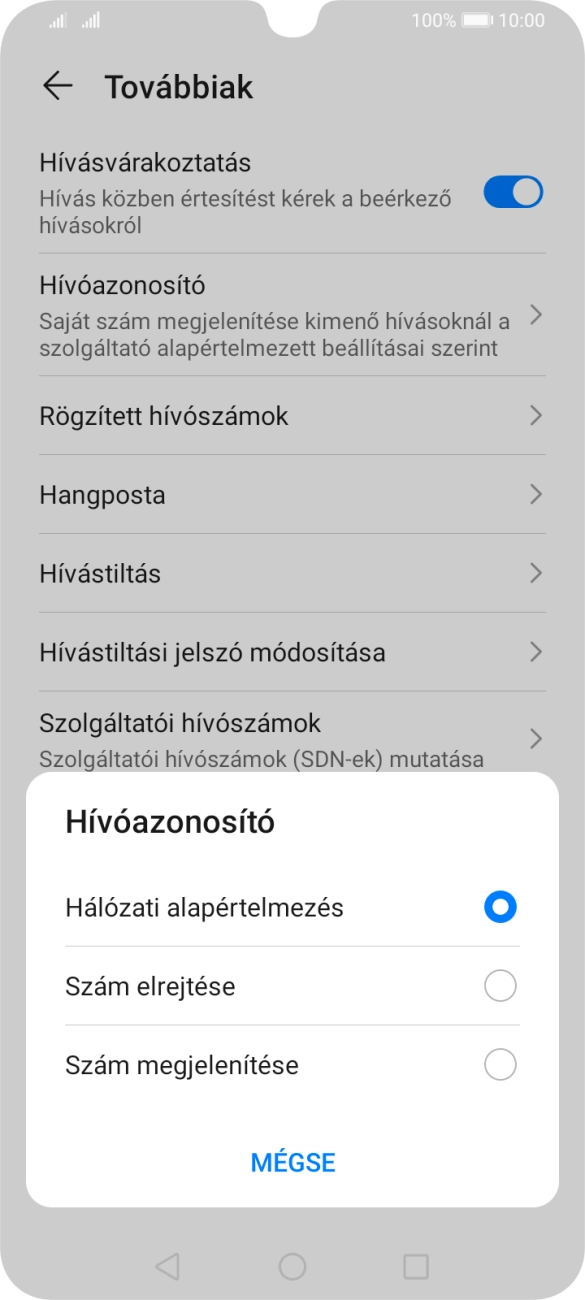 100% 10:00

Továbbiak

Hívásvárakoztatás
Hívás közben értesítést kérek a beérkező hívásokról

Hívóazonosító
Saját szám megjelenítése kimenő hívásoknál a szolgáltató alapértelmezett beállításai szerint

Rögzített hívószámok

Hangposta

Hívástiltás

Hívástiltási jelszó módosítása

Szolgáltatói hívószámok
Szolgáltatói hívószámok (SDN-ek) mutatása

Hívóazonosító

Hálózati alapértelmezés

Szám elrejtése

Szám megjelenítése

MÉGSE